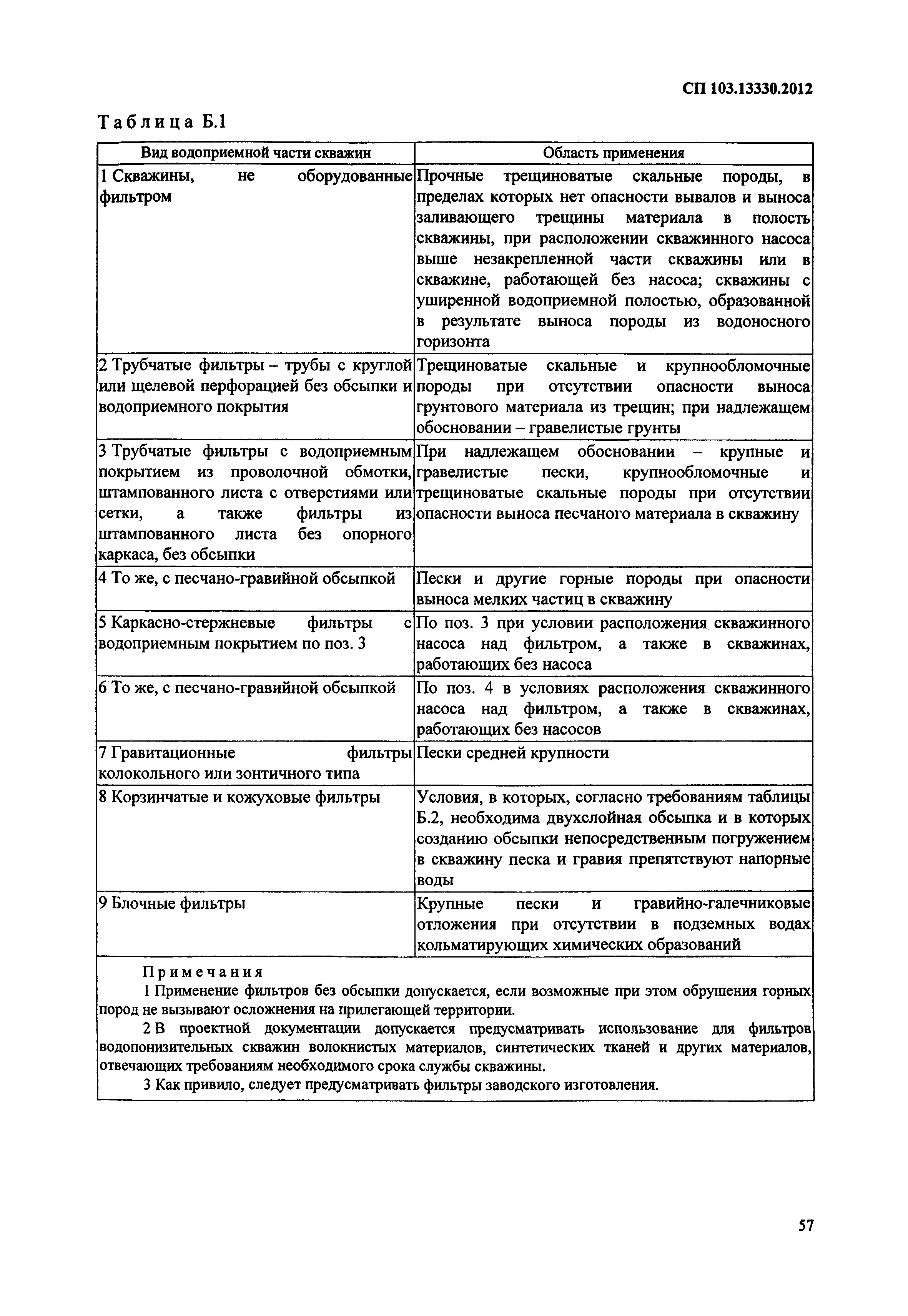 СП 103.13330.2012

Таблица Б.1

| Вид водоприемной части скважин | Область применения |
|---|---|
| 1 Скважины, не оборудованные фильтром | Прочные трещиноватые скальные породы, в пределах которых нет опасности вывалов и выноса заливающего трещины материала в полость скважины, при расположении скважинного насоса выше незакрепленной части скважины или в скважине, работающей без насоса; скважины с уширенной водоприемной полостью, образованной в результате выноса породы из водоносного горизонта |
| 2 Трубчатые фильтры – трубы с круглой или щелевой перфорацией без обсыпки и водоприемного покрытия | Трещиноватые скальные и крупнообломочные породы при отсутствии опасности выноса грунтового материала из трещин; при надлежащем обосновании – гравелистые грунты |
| 3 Трубчатые фильтры с водоприемным покрытием из проволочной обмотки, штампованного листа с отверстиями или сетки, а также фильтры из штампованного листа без опорного каркаса, без обсыпки | При надлежащем обосновании – крупные и гравелистые пески, крупнообломочные и трещиноватые скальные породы при отсутствии опасности выноса песчаного материала в скважину |
| 4 То же, с песчано-гравийной обсыпкой | Пески и другие горные породы при опасности выноса мелких частиц в скважину |
| 5 Каркасно-стержневые фильтры с водоприемным покрытием по поз. 3 | По поз. 3 при условии расположения скважинного насоса над фильтром, а также в скважинах, работающих без насоса |
| 6 То же, с песчано-гравийной обсыпкой | По поз. 4 в условиях расположения скважинного насоса над фильтром, а также в скважинах, работающих без насосов |
| 7 Гравитационные фильтры колокольного или зонтичного типа | Пески средней крупности |
| 8 Корзинчатые и кожуховые фильтры | Условия, в которых, согласно требованиям таблицы Б.2, необходима двухслойная обсыпка и в которых созданию обсыпки непосредственным погружением в скважину песка и гравия препятствуют напорные воды |
| 9 Блочные фильтры | Крупные пески и гравийно-галечниковые отложения при отсутствии в подземных водах кольматирующих химических образований |

Примечания
1 Применение фильтров без обсыпки допускается, если возможные при этом обрушения горных пород не вызывают осложнения на прилегающей территории.
2 В проектной документации допускается предусматривать использование для фильтров водопонизительных скважин волокнистых материалов, синтетических тканей и других материалов, отвечающих требованиям необходимого срока службы скважины.
3 Как привило, следует предусматривать фильтры заводского изготовления.

57